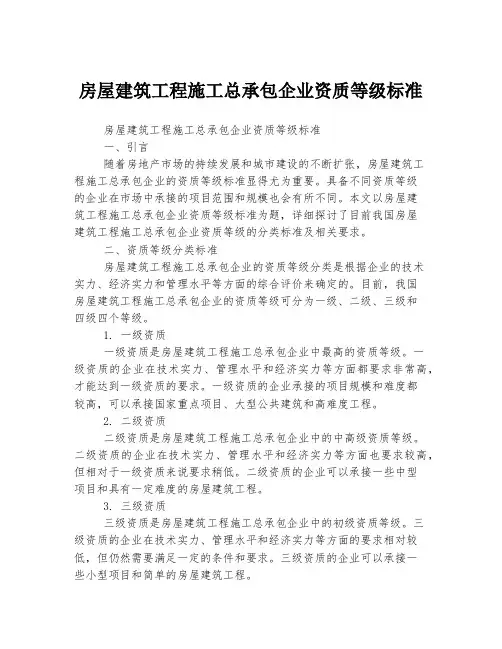 房屋建筑工程施工总承包企业资质等级标准

房屋建筑工程施工总承包企业资质等级标准

一、引言

随着房地产市场的持续发展和城市建设的不断扩张，房屋建筑工程施工总承包企业的资质等级标准显得尤为重要。具备不同资质等级的企业在市场中承接的项目范围和规模也会有所不同。本文以房屋建筑工程施工总承包企业资质等级标准为题，详细探讨了目前我国房屋建筑工程施工总承包企业资质等级的分类标准及相关要求。

二、资质等级分类标准

房屋建筑工程施工总承包企业的资质等级分类是根据企业的技术实力、经济实力和管理水平等方面的综合评价来确定的。目前，我国房屋建筑工程施工总承包企业的资质等级可分为一级、二级、三级和四级四个等级。

1. 一级资质

一级资质是房屋建筑工程施工总承包企业中最高的资质等级。一级资质的企业在技术实力、管理水平和经济实力等方面都要求非常高，才能达到一级资质的要求。一级资质的企业承接的项目规模和难度都较高，可以承接国家重点项目、大型公共建筑和高难度工程。

2. 二级资质

二级资质是房屋建筑工程施工总承包企业中的中高级资质等级。二级资质的企业在技术实力、管理水平和经济实力等方面也要求较高，但相对于一级资质来说要求稍低。二级资质的企业可以承接一些中型项目和具有一定难度的房屋建筑工程。

3. 三级资质

三级资质是房屋建筑工程施工总承包企业中的初级资质等级。三级资质的企业在技术实力、管理水平和经济实力等方面的要求相对较低，但仍然需要满足一定的条件和要求。三级资质的企业可以承接一些小型项目和简单的房屋建筑工程。